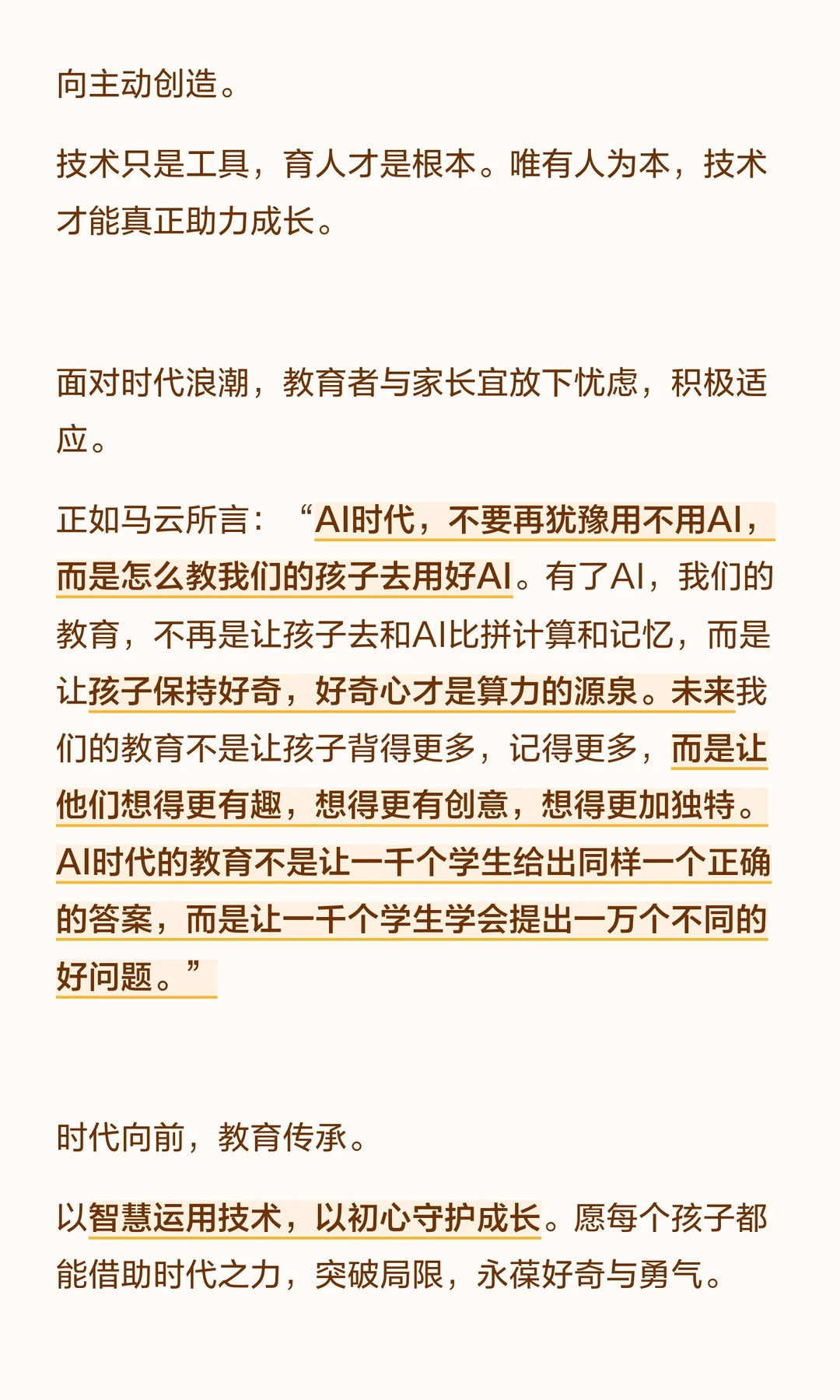 向主动创造。

技术只是工具，育人才是根本。唯有人为本，技术才能真正助力成长。

面对时代浪潮，教育者与家长宜放下忧虑，积极适应。

正如马云所言：“AI时代，不要再犹豫用不用AI，而是怎么教我们的孩子去用好AI。有了AI，我们的教育，不再是让孩子去和AI比拼计算和记忆，而是让孩子保持好奇，好奇心才是算力的源泉。未来我们的教育不是让孩子背得更多，记得更多，而是让他们想得更有趣，想得更有创意，想得更加独特。AI时代的教育不是让一千个学生给出同样一个正确的答案，而是让一千个学生学会提出一万个不同的好问题。”

时代向前，教育传承。

以智慧运用技术，以初心守护成长。愿每个孩子都能借助时代之力，突破局限，永葆好奇与勇气。